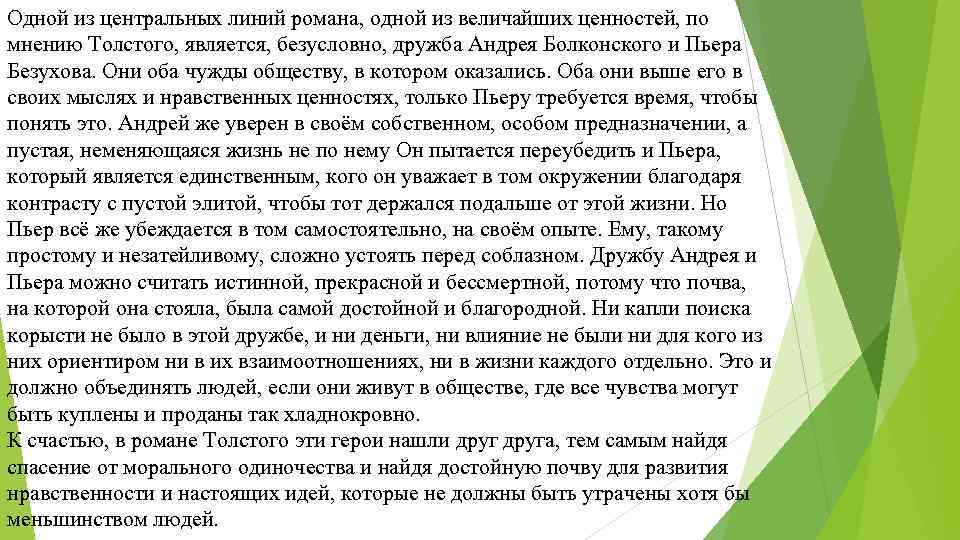 Одной из центральных линий романа, одной из величайших ценностей, по мнению Толстого, является, безусловно, дружба Андрея Болконского и Пьера Безухова. Они оба чужды обществу, в котором оказались. Оба они выше его в своих мыслях и нравственных ценностях, только Пьеру требуется время, чтобы понять это. Андрей же уверен в своём собственном, особом предназначении, а пустая, неменяющаяся жизнь не по нему Он пытается переубедить и Пьера, который является единственным, кого он уважает в том окружении благодаря контрасту с пустой элитой, чтобы тот держался подальше от этой жизни. Но Пьер всё же убеждается в том самостоятельно, на своём опыте. Ему, такому простому и незатейливому, сложно устоять перед соблазном. Дружбу Андрея и Пьера можно считать истинной, прекрасной и бессмертной, потому что почва, на которой она стояла, была самой достойной и благородной. Ни капли поиска корысти не было в этой дружбе, и ни деньги, ни влияние не были ни для кого из них ориентиром ни в их взаимоотношениях, ни в жизни каждого отдельно. Это и должно объединять людей, если они живут в обществе, где все чувства могут быть куплены и проданы так хладнокровно.
К счастью, в романе Толстого эти герои нашли друг друга, тем самым найдя спасение от морального одиночества и найдя достойную почву для развития нравственности и настоящих идей, которые не должны быть утрачены хотя бы меньшинством людей.